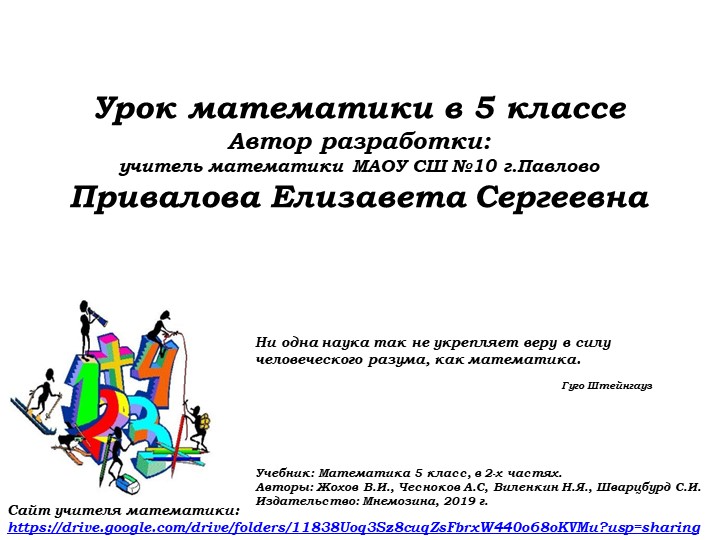 Урок математики в 5 классе
Автор разработки:
учитель математики МАОУ СШ №10 г.Павлово
Привалова Елизавета Сергеевна

Ни одна наука так не укрепляет веру в силу человеческого разума, как математика.

Гуго Штейнгауз

Учебник: Математика 5 класс, в 2-х частях.
Авторы: Жохов В.И., Чесноков А.С, Виленкин Н.Я., Шварцбурд С.И.
Издательство: Мнемозина, 2019 г.

Сайт учителя математики:
https://drive.google.com/drive/folders/11838Uoq3Sz8cuqZsFbrxW440o68oKVMu?usp=sharing